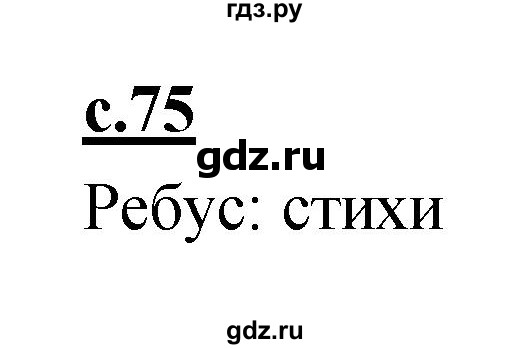 гдз.ру

с.75

gdz.ru

Ребус: стихи

gdz.ru